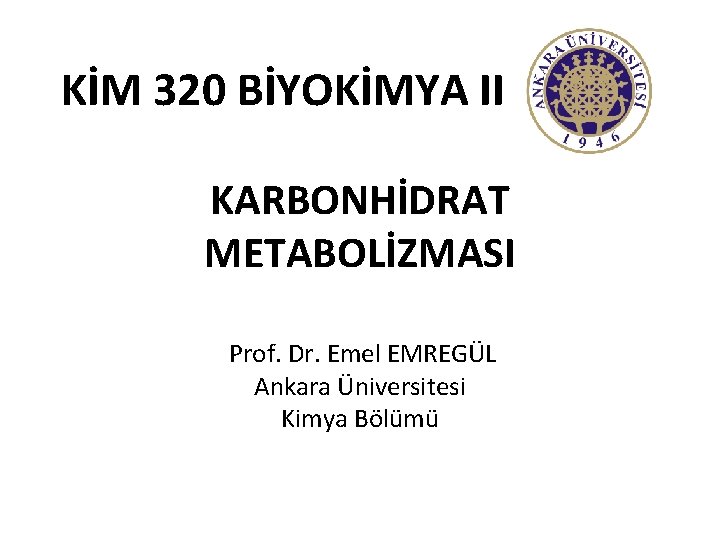 KİM 320 BİYOKİMYA II

ANKARA ÜNİVERSİTESİ
1946

KARBONHİDRAT METABOLİZMASI

Prof. Dr. Emel EMREGÜL
Ankara Üniversitesi
Kimya Bölümü